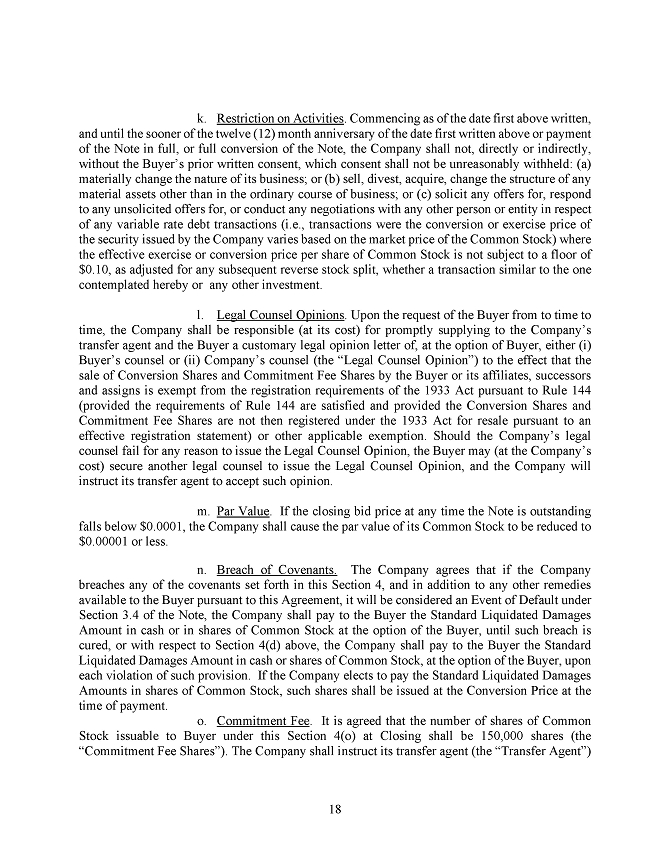 k. Restriction on Activities. Commencing as of the date first above written, and until the sooner of the twelve (12) month anniversary of the date first written above or payment of the Note in full, or full conversion of the Note, the Company shall not, directly or indirectly, without the Buyer's prior written consent, which consent shall not be unreasonably withheld: (a) materially change the nature of its business; or (b) sell, divest, acquire, change the structure of any material assets other than in the ordinary course of business; or (c) solicit any offers for, respond to any unsolicited offers for, or conduct any negotiations with any other person or entity in respect of any variable rate debt transactions (i.e., transactions were the conversion or exercise price of the security issued by the Company varies based on the market price of the Common Stock) where the effective exercise or conversion price per share of Common Stock is not subject to a floor of $0.10, as adjusted for any subsequent reverse stock split, whether a transaction similar to the one contemplated hereby or any other investment.

l. Legal Counsel Opinions. Upon the request of the Buyer from to time to time, the Company shall be responsible (at its cost) for promptly supplying to the Company's transfer agent and the Buyer a customary legal opinion letter of, at the option of Buyer, either (i) Buyer's counsel or (ii) Company's counsel (the "Legal Counsel Opinion") to the effect that the sale of Conversion Shares and Commitment Fee Shares by the Buyer or its affiliates, successors and assigns is exempt from the registration requirements of the 1933 Act pursuant to Rule 144 (provided the requirements of Rule 144 are satisfied and provided the Conversion Shares and Commitment Fee Shares are not then registered under the 1933 Act for resale pursuant to an effective registration statement) or other applicable exemption. Should the Company's legal counsel fail for any reason to issue the Legal Counsel Opinion, the Buyer may (at the Company's cost) secure another legal counsel to issue the Legal Counsel Opinion, and the Company will instruct its transfer agent to accept such opinion.

m. Par Value. If the closing bid price at any time the Note is outstanding falls below $0.0001, the Company shall cause the par value of its Common Stock to be reduced to $0.00001 or less.

n. Breach of Covenants. The Company agrees that if the Company breaches any of the covenants set forth in this Section 4, and in addition to any other remedies available to the Buyer pursuant to this Agreement, it will be considered an Event of Default under Section 3.4 of the Note, the Company shall pay to the Buyer the Standard Liquidated Damages Amount in cash or in shares of Common Stock at the option of the Buyer, until such breach is cured, or with respect to Section 4(d) above, the Company shall pay to the Buyer the Standard Liquidated Damages Amount in cash or shares of Common Stock, at the option of the Buyer, upon each violation of such provision. If the Company elects to pay the Standard Liquidated Damages Amounts in shares of Common Stock, such shares shall be issued at the Conversion Price at the time of payment.

o. Commitment Fee. It is agreed that the number of shares of Common Stock issuable to Buyer under this Section 4(o) at Closing shall be 150,000 shares (the "Commitment Fee Shares"). The Company shall instruct its transfer agent (the "Transfer Agent")

18